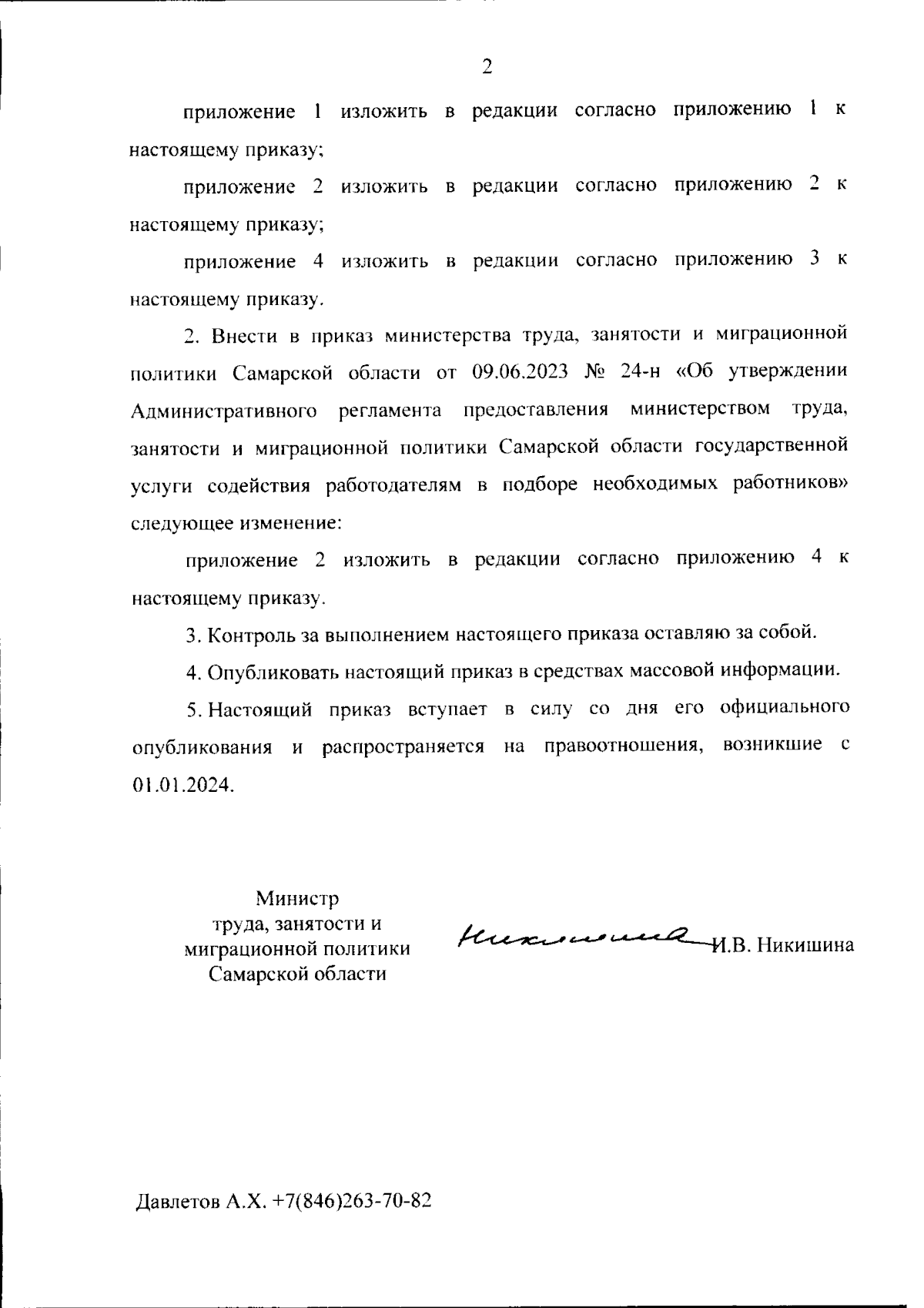 2

приложение 1 изложить в редакции согласно приложению 1 к настоящему приказу;

приложение 2 изложить в редакции согласно приложению 2 к настоящему приказу;

приложение 4 изложить в редакции согласно приложению 3 к настоящему приказу.

2. Внести в приказ министерства труда, занятости и миграционной политики Самарской области от 09.06.2023 № 24-н «Об утверждении Административного регламента предоставления министерством труда, занятости и миграционной политики Самарской области государственной услуги содействия работодателям в подборе необходимых работников» следующее изменение:

приложение 2 изложить в редакции согласно приложению 4 к настоящему приказу.

3. Контроль за выполнением настоящего приказа оставляю за собой.

4. Опубликовать настоящий приказ в средствах массовой информации.

5. Настоящий приказ вступает в силу со дня его официального опубликования и распространяется на правоотношения, возникшие с 01.01.2024.

Министр
труда, занятости и
миграционной политики
Самарской области

Никишина

И.В. Никишина

Давлетов А.Х. +7(846)263-70-82